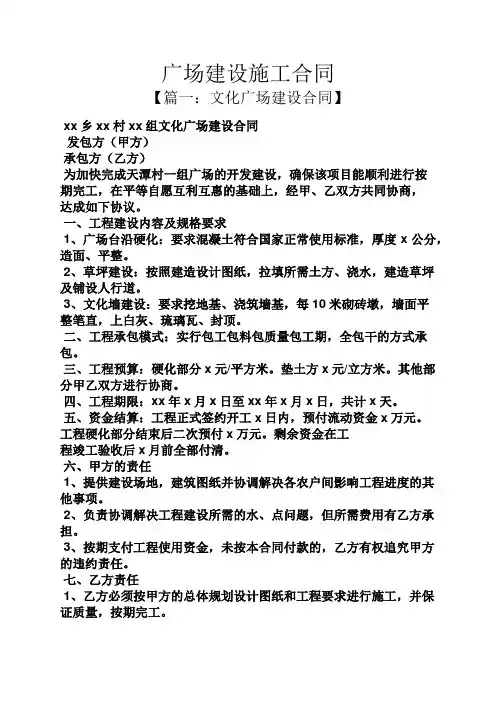 广场建设施工合同

【篇一：文化广场建设合同】

xx 乡 xx 村 xx 组文化广场建设合同

发包方（甲方）

承包方（乙方）

为加快完成天潭村一组广场的开发建设，确保该项目能顺利进行按期完工，在平等自愿互利互惠的基础上，经甲、乙双方共同协商，达成如下协议。

一、工程建设内容及规格要求

1、广场台沿硬化：要求混凝土符合国家正常使用标准，厚度 x 公分，造面、平整。

2、草坪建设：按照建造设计图纸，拉填所需土方、浇水，建造草坪及铺设人行道。

3、文化墙建设：要求挖地基、浇筑墙基，每 10 米砌砖墩，墙面平整笔直，上白灰、琉璃瓦、封顶。

二、工程承包模式：实行包工包料包质量包工期，全包干的方式承包。

三、工程预算：硬化部分 x 元/平方米。垫土方 x 元/立方米。其他部分甲乙双方进行协商。

四、工程期限：xx 年 x 月 x 日至 xx 年 x 月 x 日，共计 x 天。

五、资金结算：工程正式签约开工 x 日内，预付流动资金 x 万元。工程硬化部分结束后二次预付 x 万元。剩余资金在工程竣工验收后 x 月前全部付清。

六、甲方的责任

1、提供建设场地，建筑图纸并协调解决各农户间影响工程进度的其他事项。

2、负责协调解决工程建设所需的水、点问题，但所需费用有乙方承担。

3、按期支付工程使用资金，未按本合同付款的，乙方有权追究甲方的违约责任。

七、乙方责任

1、乙方必须按甲方的总体规划设计图纸和工程要求进行施工，并保证质量，按期完工。